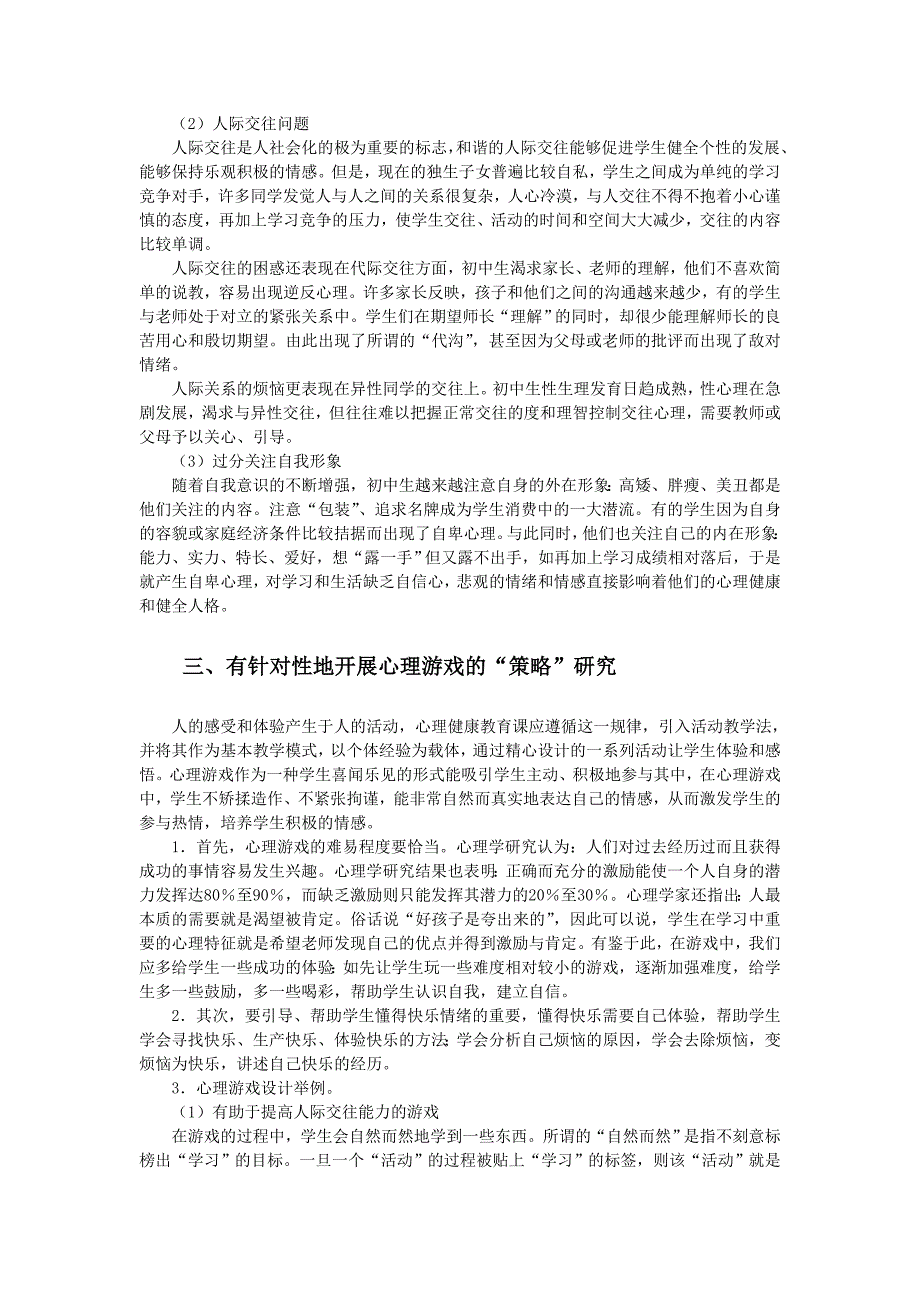 （2）人际交往问题

人际交往是人社会化的极为重要的标志，和谐的人际交往能够促进学生健全个性的发展、能够保持乐观积极的情感。但是，现在的独生子女普遍比较自私，学生之间成为单纯的学习竞争对手，许多同学发觉人与人之间的关系很复杂，人心冷漠，与人交往不得不抱着小心谨慎的态度，再加上学习竞争的压力，使学生交往、活动的时间和空间大大减少，交往的内容比较单调。

人际交往的困惑还表现在代际交往方面，初中生渴求家长、老师的理解，他们不喜欢简单的说教，容易出现逆反心理。许多家长反映，孩子和他们之间的沟通越来越少，有的学生与老师处于对立的紧张关系中。学生们在期望师长“理解”的同时，却很少能理解师长的良苦用心和殷切期望。由此出现了所谓的“代沟”，甚至因为父母或老师的批评而出现了敌对情绪。

人际关系的烦恼更表现在异性同学的交往上。初中生性生理发育日趋成熟，性心理在急剧发展，渴求与异性交往，但往往难以把握正常交往的度和理智控制交往心理，需要教师或父母予以关心、引导。

（3）过分关注自我形象

随着自我意识的不断增强，初中生越来越注意自身的外在形象：高矮、胖瘦、美丑都是他们关注的内容。注意“包装”、追求名牌成为学生消费中的一大潜流。有的学生因为自身的容貌或家庭经济条件比较拮据而出现了自卑心理。与此同时，他们也关注自己的内在形象：能力、实力、特长、爱好，想“露一手”但又露不出手，如再加上学习成绩相对落后，于是就产生自卑心理，对学习和生活缺乏自信心，悲观的情绪和情感直接影响着他们的心理健康和健全人格。

三、有针对性地开展心理游戏的“策略”研究

人的感受和体验产生于人的活动，心理健康教育课应遵循这一规律，引入活动教学法，并将其作为基本教学模式，以个体经验为载体，通过精心设计的一系列活动让学生体验和感悟。心理游戏作为一种学生喜闻乐见的形式能吸引学生主动、积极地参与其中，在心理游戏中，学生不矫揉造作、不紧张拘谨，能非常自然而真实地表达自己的情感，从而激发学生的参与热情，培养学生积极的情感。

1．首先，心理游戏的难易程度要恰当。心理学研究认为：人们对过去经历过而且获得成功的事情容易发生兴趣。心理学研究结果也表明：正确而充分的激励能使一个人自身的潜力发挥达80％至90％，而缺乏激励则只能发挥其潜力的20％至30％。心理学家还指出：人最本质的需要就是渴望被肯定。俗话说“好孩子是夸出来的”，因此可以说，学生在学习中重要的心理特征就是希望老师发现自己的优点并得到激励与肯定。有鉴于此，在游戏中，我们应多给学生一些成功的体验：如先让学生玩一些难度相对较小的游戏，逐渐加强难度，给学生多一些鼓励，多一些喝彩，帮助学生认识自我，建立自信。

2．其次，要引导、帮助学生懂得快乐情绪的重要，懂得快乐需要自己体验，帮助学生学会寻找快乐、生产快乐、体验快乐的方法：学会分析自己烦恼的原因，学会去除烦恼，变烦恼为快乐，讲述自己快乐的经历。

3．心理游戏设计举例。

（1）有助于提高人际交往能力的游戏

在游戏的过程中，学生会自然而然地学到一些东西。所谓的“自然而然”是指不刻意标榜出“学习”的目标。一旦一个“活动”的过程被贴上“学习”的标签，则该“活动”就是